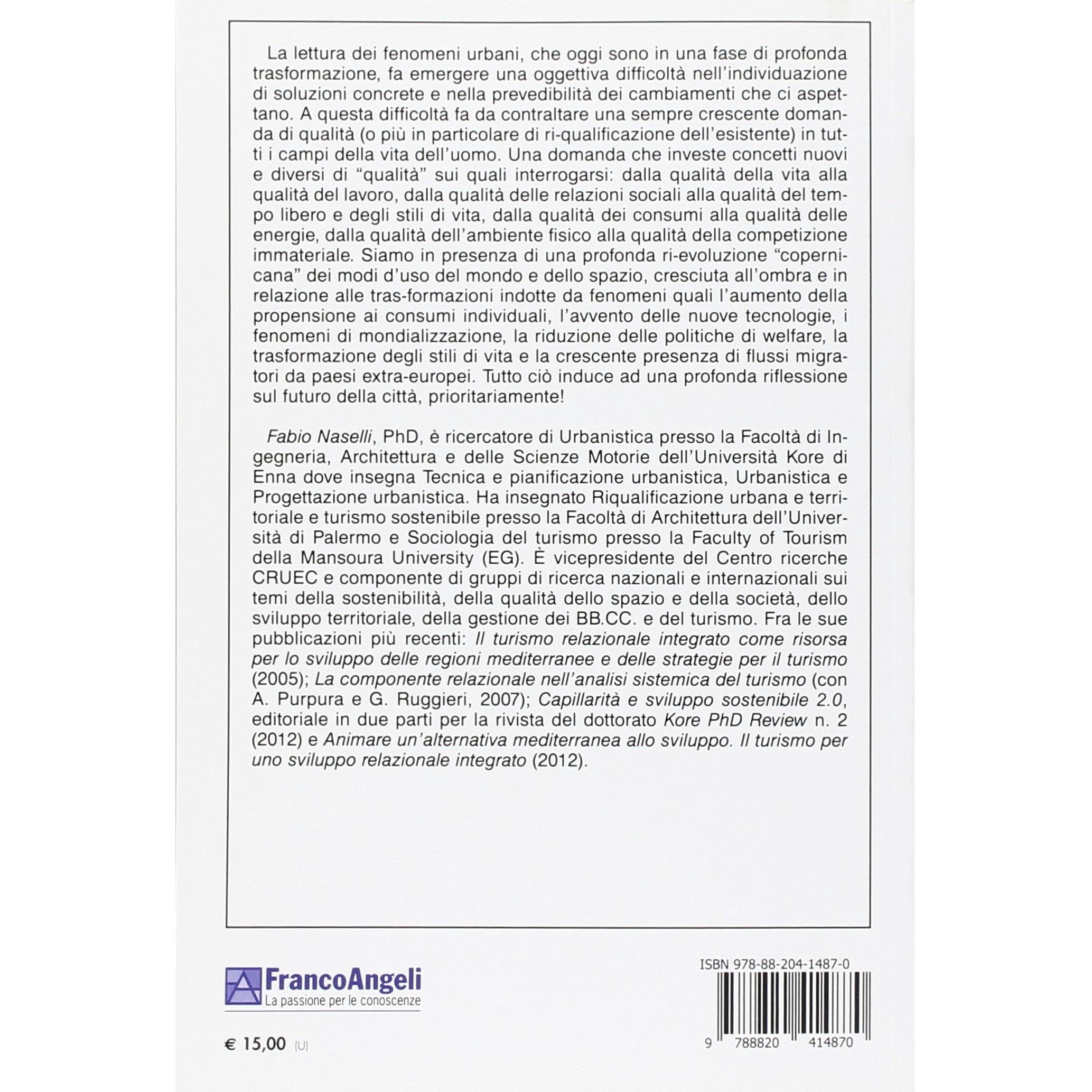 La lettura dei fenomeni urbani, che oggi sono in una fase di profonda trasformazione, fa emergere una oggettiva difficoltà nell'individuazione di soluzioni concrete e nella prevedibilità dei cambiamenti che ci aspettano. A questa difficoltà fa da contraltare una sempre crescente domanda di qualità (o più in particolare di ri-qualificazione dell'esistente) in tutti i campi della vita dell'uomo. Una domanda che investe concetti nuovi e diversi di "qualità" sui quali interrogarsi: dalla qualità della vita alla qualità del lavoro, dalla qualità delle relazioni sociali alla qualità del tempo libero e degli stili di vita, dalla qualità dei consumi alla qualità delle energie, dalla qualità dell'ambiente fisico alla qualità della competizione immateriale. Siamo in presenza di una profonda ri-evoluzione "copernicana" dei modi d'uso del mondo e dello spazio, cresciuta all'ombra e in relazione alle tras-formazioni indotte da fenomeni quali l'aumento della propensione ai consumi individuali, l'avvento delle nuove tecnologie, i fenomeni di mondializzazione, la riduzione delle politiche di welfare, la trasformazione degli stili di vita e la crescente presenza di flussi migratori da paesi extra-europei. Tutto ciò induce ad una profonda riflessione sul futuro della città, prioritariamente!

Fabio Naselli, PhD, è ricercatore di Urbanistica presso la Facoltà di Ingegneria, Architettura e delle Scienze Motorie dell'Università Kore di Enna dove insegna Tecnica e pianificazione urbanistica, Urbanistica e Progettazione urbanistica. Ha insegnato Riqualificazione urbana e territoriale e turismo sostenibile presso la Facoltà di Architettura dell'Università di Palermo e Sociologia del turismo presso la Faculty of Tourism della Mansoura University (EG). È vicepresidente del Centro ricerche CRUEC e componente di gruppi di ricerca nazionali e internazionali sui temi della sostenibilità, della qualità dello spazio e della società, dello sviluppo territoriale, della gestione dei BB.CC. e del turismo. Fra le sue pubblicazioni più recenti: Il turismo relazionale integrato come risorsa per lo sviluppo delle regioni mediterranee e delle strategie per il turismo (2005); La componente relazionale nell'analisi sistemica del turismo (con A. Purpura e G. Ruggieri, 2007); Capillarità e sviluppo sostenibile 2.0, editoriale in due parti per la rivista del dottorato Kore PhD Review n. 2 (2012) e Animare un'alternativa mediterranea allo sviluppo. Il turismo per uno sviluppo relazionale integrato (2012).

FrancoAngeli
La passione per le conoscenze

€ 15,00 (U)

ISBN 978-88-204-1487-0

9 788820 414870